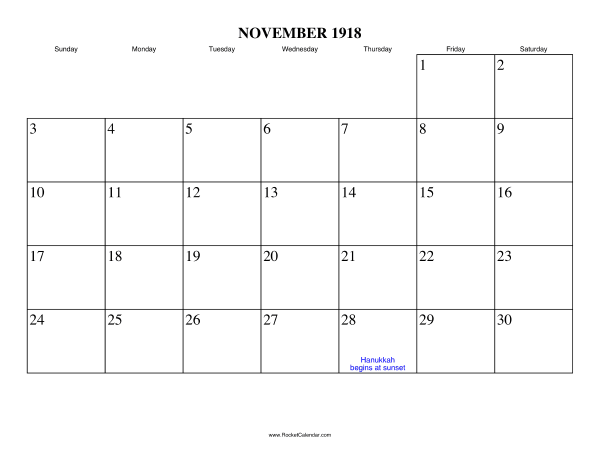 NOVEMBER 1918

| Sunday | Monday | Tuesday | Wednesday | Thursday | Friday | Saturday |
|---|---|---|---|---|---|---|
| | | | | | 1 | 2 |
| 3 | 4 | 5 | 6 | 7 | 8 | 9 |
| 10 | 11 | 12 | 13 | 14 | 15 | 16 |
| 17 | 18 | 19 | 20 | 21 | 22 | 23 |
| 24 | 25 | 26 | 27 | 28 Hanukkah begins at sunset | 29 | 30 |

www.RocketCalendar.com